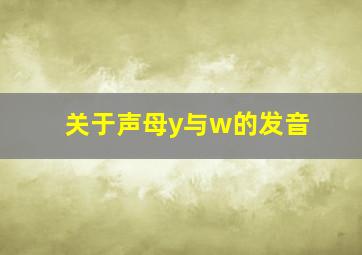 关于声母y与w的发音